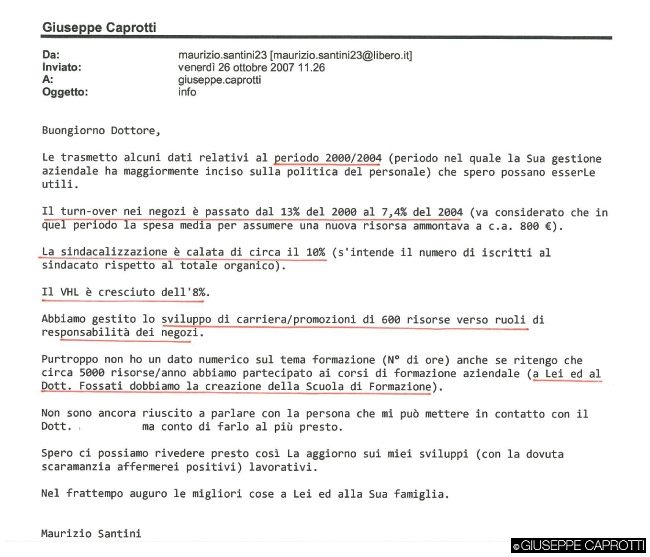 Giuseppe Caprotti

Da: maurizio.santini23 [maurizio.santini23@libero.it]
Inviato: venerdì 26 ottobre 2007 11.26
A: giuseppe.caprotti
Oggetto: info

Buongiorno Dottore,

Le trasmetto alcuni dati relativi al periodo 2000/2004 (periodo nel quale la Sua gestione aziendale ha maggiormente inciso sulla politica del personale) che spero possano esserLe utili.

Il turn-over nei negozi è passato dal 13% del 2000 al 7,4% del 2004 (va considerato che in quel periodo la spesa media per assumere una nuova risorsa ammontava a c.a. 800 €).

La sindacalizzazione è calata di circa il 10% (s'intende il numero di iscritti al sindacato rispetto al totale organico).

Il VHL è cresciuto dell'8%.

Abbiamo gestito lo sviluppo di carriera/promozioni di 600 risorse verso ruoli di responsabilità dei negozi.

Purtroppo non ho un dato numerico sul tema formazione (N° di ore) anche se ritengo che circa 5000 risorse/anno abbiamo partecipato ai corsi di formazione aziendale (a Lei ed al Dott. Fossati dobbiamo la creazione della Scuola di Formazione).

Non sono ancora riuscito a parlare con la persona che mi può mettere in contatto con il Dott. ma conto di farlo al più presto.

Spero ci possiamo rivedere presto così La aggiorno sui miei sviluppi (con la dovuta scaramanzia affermerei positivi) lavorativi.

Nel frattempo auguro le migliori cose a Lei ed alla Sua famiglia.

Maurizio Santini

©GIUSEPPE CAPROTTI